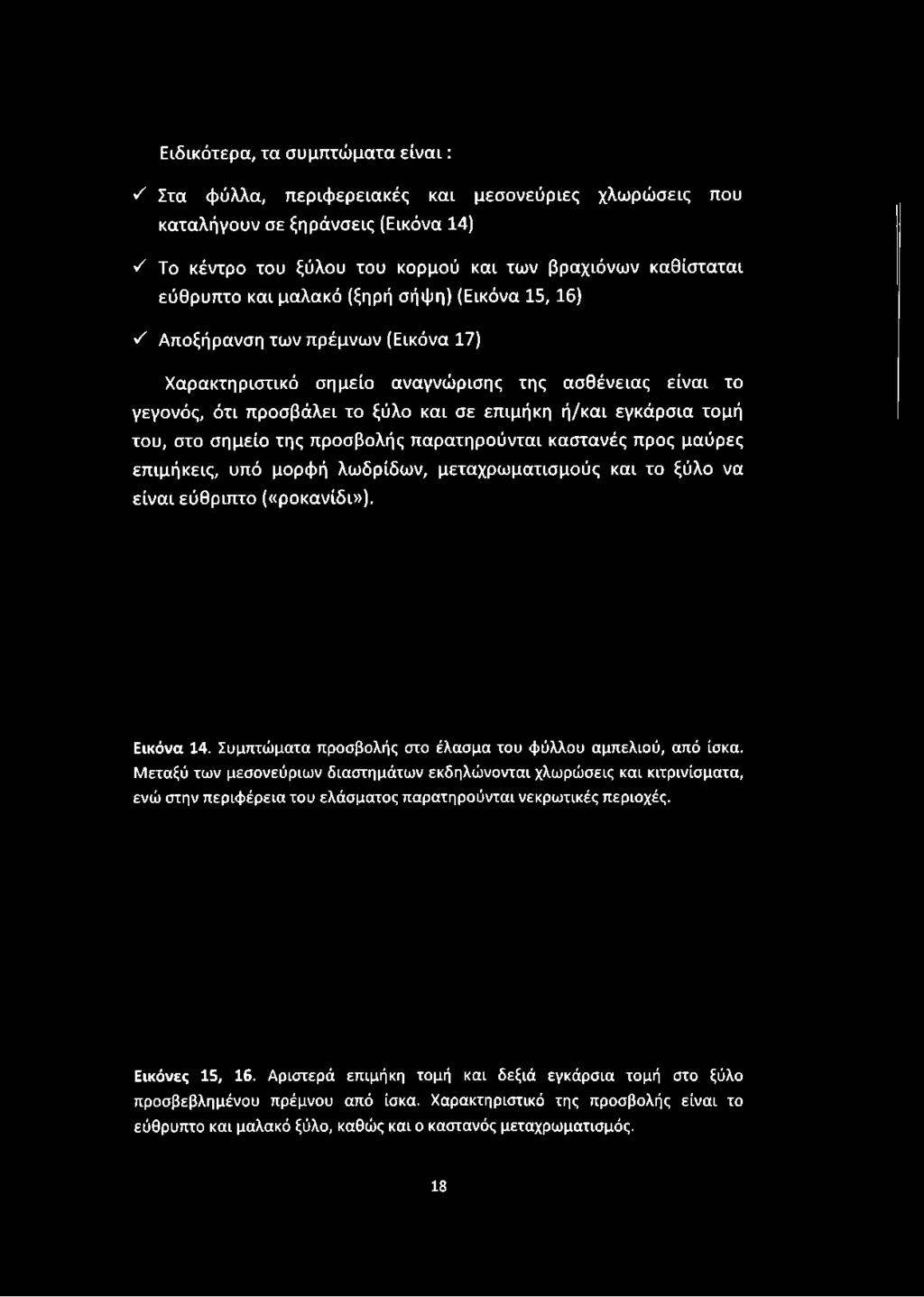 Ειδικότερα, τα συμπτώματα είναι :

✓ Στα φύλλα, περιφερειακές και μεσονεύριες χλωρώσεις που καταλήγουν σε ξηράνσεις (Εικόνα 14)

✓ Το κέντρο του ξύλου του κορμού και των βραχιόνων καθίσταται εύθρυπτο και μαλακό (ξηρή σήψη) (Εικόνα 15, 16)

✓ Αποξήρανση των πρέμνων (Εικόνα 17)

Χαρακτηριστικό σημείο αναγνώρισης της ασθένειας είναι το γεγονός, ότι προσβάλει το ξύλο και σε επιμήκη ή/και εγκάρσια τομή του, στο σημείο της προσβολής παρατηρούνται καστανές προς μαύρες επιμήκεις, υπό μορφή λωδρίδων, μεταχρωματισμούς και το ξύλο να είναι εύθριπτο («ροκανίδι»).

Εικόνα 14. Συμπτώματα προσβολής στο έλασμα του φύλλου αμπελιού, από ίσκα. Μεταξύ των μεσονεύριων διαστημάτων εκδηλώνονται χλωρώσεις και κιτρινίσματα, ενώ στην περιφέρεια του ελάσματος παρατηρούνται νεκρωτικές περιοχές.

Εικόνες 15, 16. Αριστερά επιμήκη τομή και δεξιά εγκάρσια τομή στο ξύλο προσβεβλημένου πρέμνου από ίσκα. Χαρακτηριστικό της προσβολής είναι το εύθρυπτο και μαλακό ξύλο, καθώς και ο καστανός μεταχρωματισμός.

18